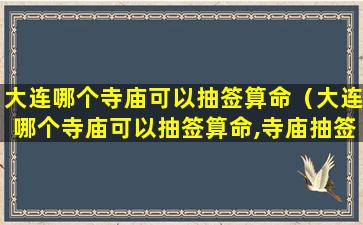 大连哪个寺庙可以抽签算命（大连哪个寺庙可以抽签算命,寺庙抽签